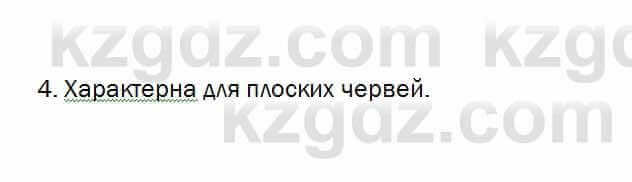 kzgdz.com kzg

4. Характерна для плоских червей.

kzgdz.com